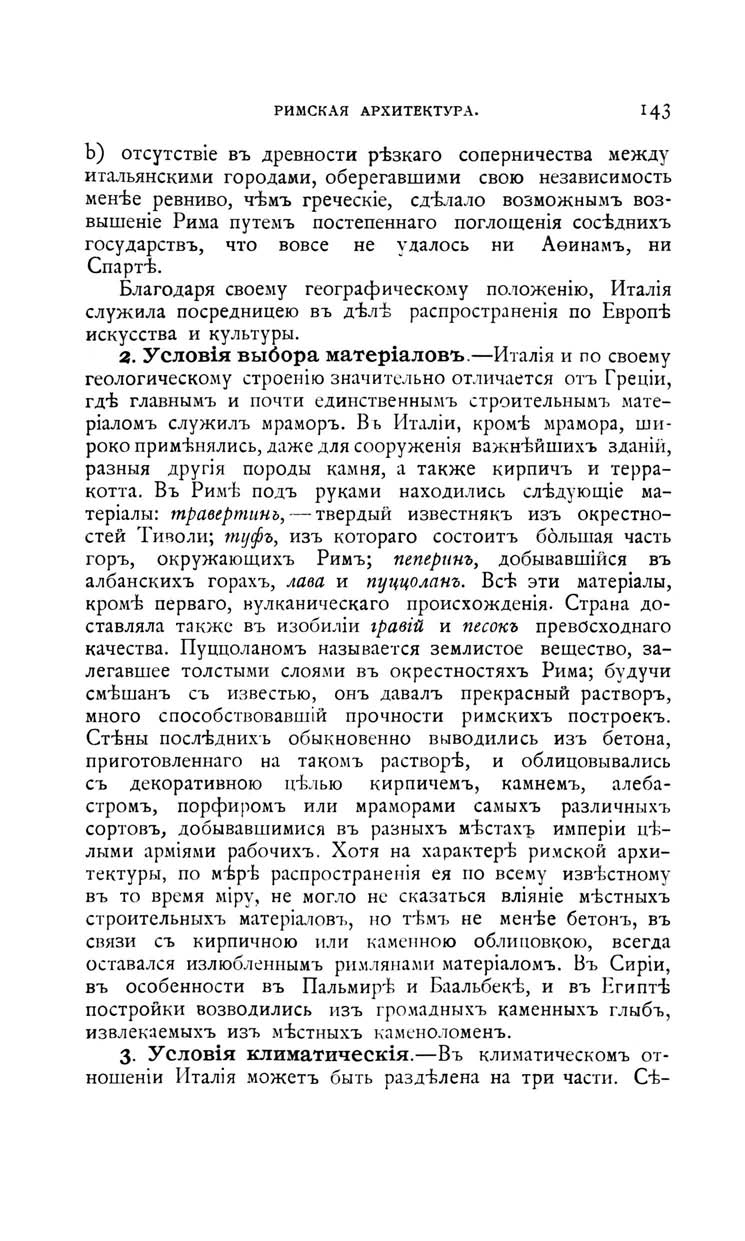 РИМСКАЯ АРХИТЕКТУРА. 143

b) отсутствіе въ древности рѣзкаго соперничества между итальянскими городами, оберегавшими свою независимость менѣе ревниво, чѣмъ греческіе, сдѣлало возможнымъ возвышеніе Рима путемъ постепеннаго поглощенія сосѣднихъ государствъ, что вовсе не удалось ни Аѳинамъ, ни Спартѣ.

Благодаря своему географическому положенію, Италія служила посредницею въ дѣлѣ распространенія по Европѣ искусства и культуры.

2. Условія выбора матеріаловъ.—Италія и по своему геологическому строенію значительно отличается отъ Греціи, гдѣ главнымъ и почти единственнымъ строительнымъ матеріаломъ служилъ мраморъ. Въ Италіи, кромѣ мрамора, широко примѣнялись, даже для сооруженія важнѣйшихъ зданій, разныя другія породы камня, а также кирпичъ и терракотта. Въ Римѣ подъ руками находились слѣдующіе матеріалы: травертинъ,—твердый известнякъ изъ окрестностей Тиволи; туфъ, изъ котораго состоитъ бо́льшая часть горъ, окружающихъ Римъ; пеперинъ, добывавшійся въ албанскихъ горахъ, лава и пуццоланъ. Всѣ эти матеріалы, кромѣ перваго, вулканическаго происхожденія. Страна доставляла также въ изобиліи гравій и песокъ превосходнаго качества. Пуццоланомъ называется землистое вещество, залегавшее толстыми слоями въ окрестностяхъ Рима; будучи смѣшанъ съ известью, онъ давалъ прекрасный растворъ, много способствовавшій прочности римскихъ построекъ. Стѣны послѣднихъ обыкновенно выводились изъ бетона, приготовленнаго на такомъ растворѣ, и облицовывались съ декоративною цѣлью кирпичемъ, камнемъ, алебастромъ, порфиромъ или мраморами самыхъ различныхъ сортовъ, добывавшимися въ разныхъ мѣстахъ имперіи цѣлыми арміями рабочихъ. Хотя на характерѣ римской архитектуры, по мѣрѣ распространенія ея по всему извѣстному въ то время міру, не могло не сказаться вліяніе мѣстныхъ строительныхъ матеріаловъ, но тѣмъ не менѣе бетонъ, въ связи съ кирпичною или каменною облицовкою, всегда оставался излюбленнымъ римлянами матеріаломъ. Въ Сиріи, въ особенности въ Пальмирѣ и Баальбекѣ, и въ Египтѣ постройки возводились изъ громадныхъ каменныхъ глыбъ, извлекаемыхъ изъ мѣстныхъ каменоломенъ.

3. Условія климатическія.—Въ климатическомъ отношеніи Италія можетъ быть раздѣлена на три части. Сѣ-